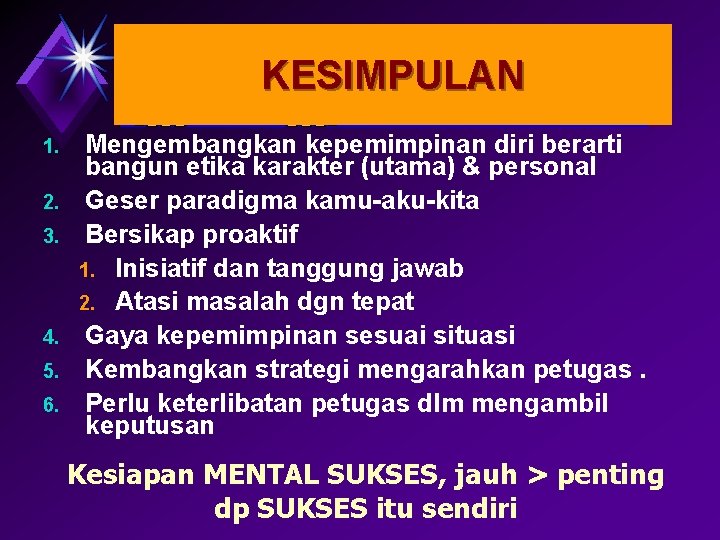 KESIMPULAN

1. Mengembangkan kepemimpinan diri berarti bangun etika karakter (utama) & personal
2. Geser paradigma kamu-aku-kita
3. Bersikap proaktif
 1. Inisiatif dan tanggung jawab
 2. Atasi masalah dgn tepat
4. Gaya kepemimpinan sesuai situasi
5. Kembangkan strategi mengarahkan petugas .
6. Perlu keterlibatan petugas dlm mengambil keputusan

Kesiapan MENTAL SUKSES, jauh > penting dp SUKSES itu sendiri